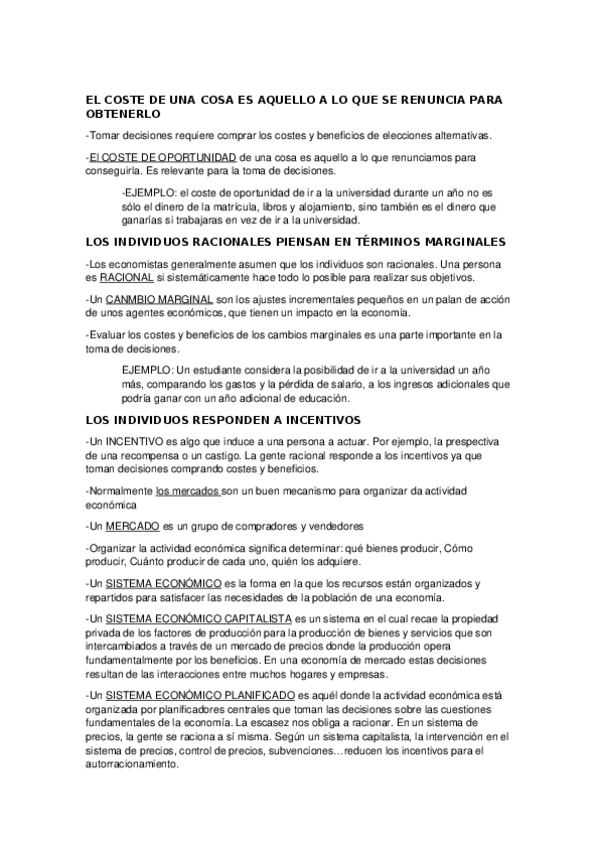 EL COSTE DE UNA COSA ES AQUELLO A LO QUE SE RENUNCIA PARA OBTENERLO

-Tomar decisiones requiere comprar los costes y beneficios de elecciones alternativas.

-El COSTE DE OPORTUNIDAD de una cosa es aquello a lo que renunciamos para conseguirla. Es relevante para la toma de decisiones.

-EJEMPLO: el coste de oportunidad de ir a la universidad durante un año no es sólo el dinero de la matrícula, libros y alojamiento, sino también es el dinero que ganarías si trabajaras en vez de ir a la universidad.

LOS INDIVIDUOS RACIONALES PIENSAN EN TÉRMINOS MARGINALES

-Los economistas generalmente asumen que los individuos son racionales. Una persona es RACIONAL si sistemáticamente hace todo lo posible para realizar sus objetivos.

-Un CANMBIO MARGINAL son los ajustes incrementales pequeños en un palan de acción de unos agentes económicos, que tienen un impacto en la economía.

-Evaluar los costes y beneficios de los cambios marginales es una parte importante en la toma de decisiones.

EJEMPLO: Un estudiante considera la posibilidad de ir a la universidad un año más, comparando los gastos y la pérdida de salario, a los ingresos adicionales que podría ganar con un año adicional de educación.

LOS INDIVIDUOS RESPONDEN A INCENTIVOS

-Un INCENTIVO es algo que induce a una persona a actuar. Por ejemplo, la prespectiva de una recompensa o un castigo. La gente racional responde a los incentivos ya que toman decisiones comprando costes y beneficios.

-Normalmente los mercados son un buen mecanismo para organizar da actividad económica

-Un MERCADO es un grupo de compradores y vendedores

-Organizar la actividad económica significa determinar: qué bienes producir, Cómo producir, Cuánto producir de cada uno, quién los adquiere.

-Un SISTEMA ECONÓMICO es la forma en la que los recursos están organizados y repartidos para satisfacer las necesidades de la población de una economía.

-Un SISTEMA ECONÓMICO CAPITALISTA es un sistema en el cual recae la propiedad privada de los factores de producción para la producción de bienes y servicios que son intercambiados a través de un mercado de precios donde la producción opera fundamentalmente por los beneficios. En una economía de mercado estas decisiones resultan de las interacciones entre muchos hogares y empresas.

-Un SISTEMA ECONÓMICO PLANIFICADO es aquél donde la actividad económica está organizada por planificadores centrales que toman las decisiones sobre las cuestiones fundamentales de la economía. La escasez nos obliga a racionar. En un sistema de precios, la gente se raciona a sí misma. Según un sistema capitalista, la intervención en el sistema de precios, control de precios, subvenciones…reducen los incentivos para el autorracionamiento.